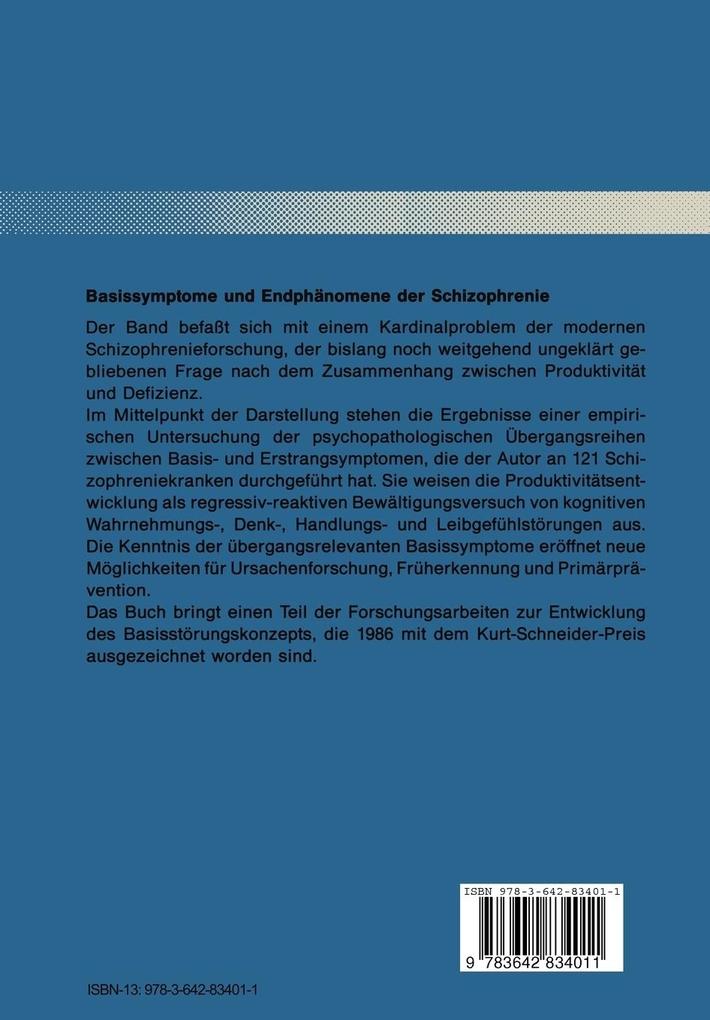 Basissymptome und Endphänomene der Schizophrenie

Der Band befaßt sich mit einem Kardinalproblem der modernen Schizophrenieforschung, der bislang noch weitgehend ungeklärt gebliebenen Frage nach dem Zusammenhang zwischen Produktivität und Defizienz.
Im Mittelpunkt der Darstellung stehen die Ergebnisse einer empirischen Untersuchung der psychopathologischen Übergangsreihen zwischen Basis- und Erstrangsymptomen, die der Autor an 121 Schizophreniekranken durchgeführt hat. Sie weisen die Produktivitätsentwicklung als regressiv-reaktiven Bewältigungsversuch von kognitiven Wahrnehmungs-, Denk-, Handlungs- und Leibgefühlstörungen aus. Die Kenntnis der übergangsrelevanten Basissymptome eröffnet neue Möglichkeiten für Ursachenforschung, Früherkennung und Primärprävention.
Das Buch bringt einen Teil der Forschungsarbeiten zur Entwicklung des Basisstörungskonzepts, die 1986 mit dem Kurt-Schneider-Preis ausgezeichnet worden sind.

ISBN 978-3-642-83401-1

9 783642 834011

ISBN-13: 978-3-642-83401-1